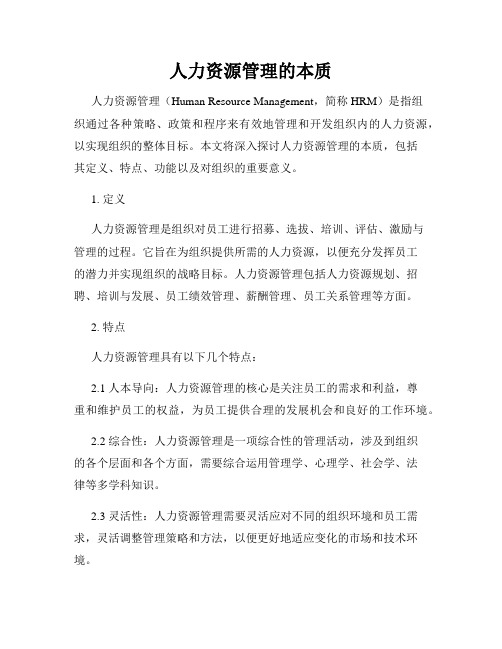 人力资源管理的本质

人力资源管理（Human Resource Management，简称 HRM）是指组织通过各种策略、政策和程序来有效地管理和开发组织内的人力资源，以实现组织的整体目标。本文将深入探讨人力资源管理的本质，包括其定义、特点、功能以及对组织的重要意义。

1. 定义

人力资源管理是组织对员工进行招募、选拔、培训、评估、激励与管理的过程。它旨在为组织提供所需的人力资源，以便充分发挥员工的潜力并实现组织的战略目标。人力资源管理包括人力资源规划、招聘、培训与发展、员工绩效管理、薪酬管理、员工关系管理等方面。

2. 特点

人力资源管理具有以下几个特点：

2.1 人本导向：人力资源管理的核心是关注员工的需求和利益，尊重和维护员工的权益，为员工提供合理的发展机会和良好的工作环境。

2.2 综合性：人力资源管理是一项综合性的管理活动，涉及到组织的各个层面和各个方面，需要综合运用管理学、心理学、社会学、法律等多学科知识。

2.3 灵活性：人力资源管理需要灵活应对不同的组织环境和员工需求，灵活调整管理策略和方法，以便更好地适应变化的市场和技术环境。